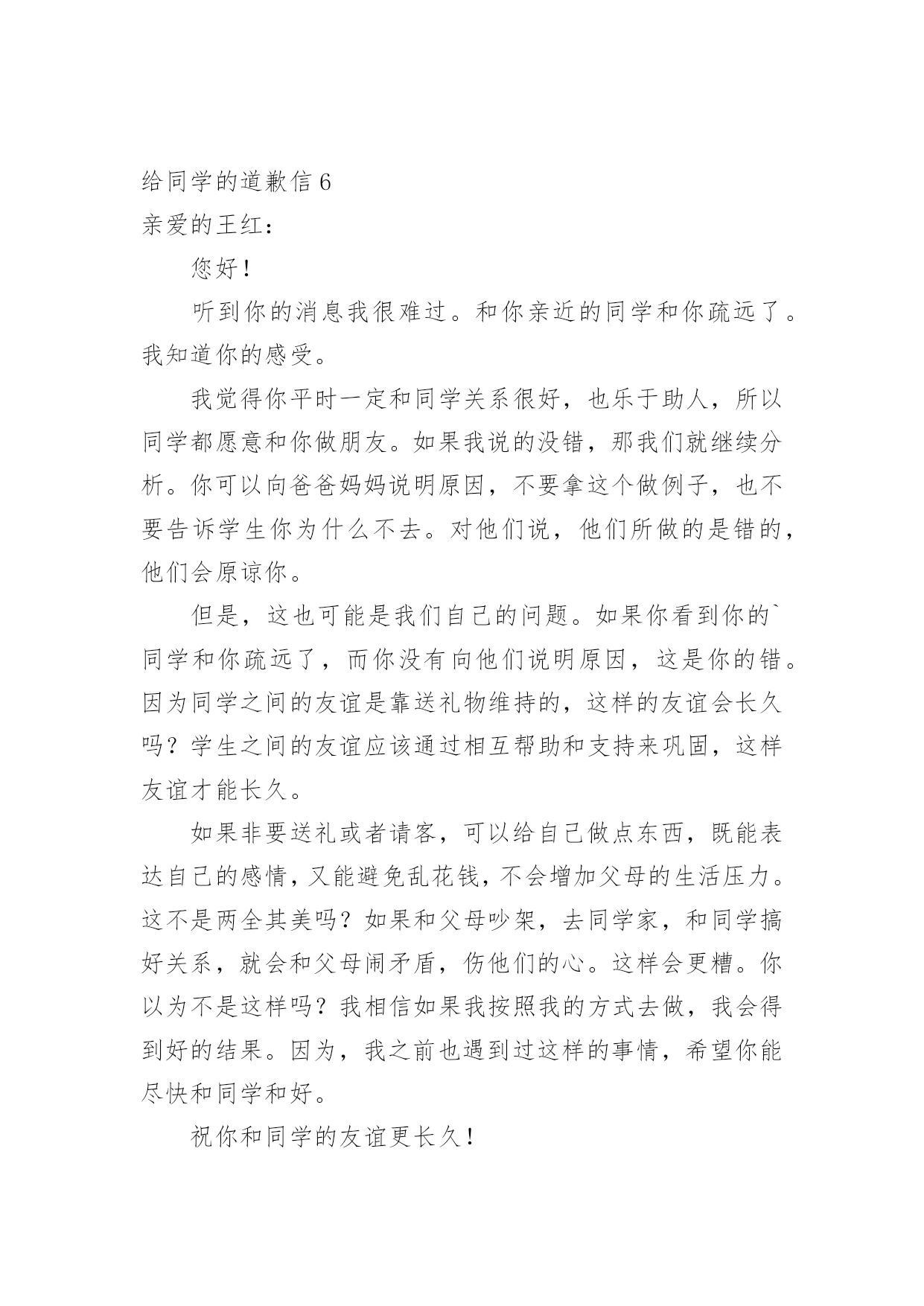 给同学的道歉信 6

亲爱的王红：

您好！

听到你的消息我很难过。和你亲近的同学和你疏远了。我知道你的感受。

我觉得你平时一定和同学关系很好，也乐于助人，所以同学都愿意和你做朋友。如果我说的没错，那我们就继续分析。你可以向爸爸妈妈说明原因，不要拿这个做例子，也不要告诉学生你为什么不去。对他们说，他们所做的是错的，他们会原谅你。

但是，这也可能是我们自己的问题。如果你看到你的`同学和你疏远了，而你没有向他们说明原因，这是你的错。因为同学之间的友谊是靠送礼物维持的，这样的友谊会长久吗？学生之间的友谊应该通过相互帮助和支持来巩固，这样友谊才能长久。

如果非要送礼或者请客，可以给自己做点东西，既能表达自己的感情，又能避免乱花钱，不会增加父母的生活压力。这不是两全其美吗？如果和父母吵架，去同学家，和同学搞好关系，就会和父母闹矛盾，伤他们的心。这样会更糟。你以为不是这样吗？我相信如果我按照我的方式去做，我会得到好的结果。因为，我之前也遇到过这样的事情，希望你能尽快和同学和好。

祝你和同学的友谊更长久！